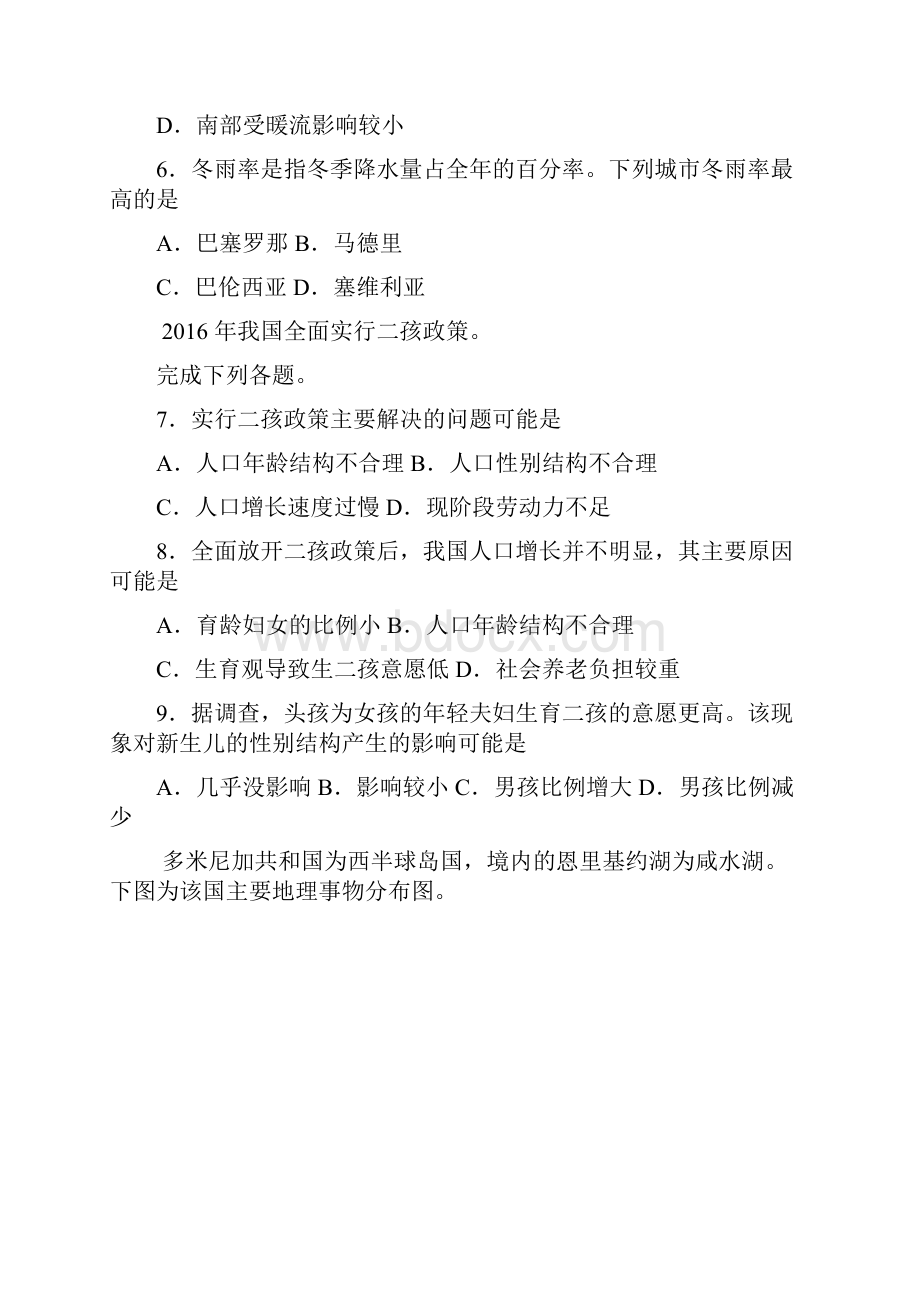 D．南部受暖流影响较小

6．冬雨率是指冬季降水量占全年的百分率。下列城市冬雨率最高的是

A．巴塞罗那 B．马德里

C．巴伦西亚 D．塞维利亚

2016 年我国全面实行二孩政策。

完成下列各题。

7．实行二孩政策主要解决的问题可能是

A．人口年龄结构不合理 B．人口性别结构不合理

C．人口增长速度过慢 D．现阶段劳动力不足

8．全面放开二孩政策后，我国人口增长并不明显，其主要原因可能是

A．育龄妇女的比例小 B．人口年龄结构不合理

C．生育观导致生二孩意愿低 D．社会养老负担较重

9．据调查，头孩为女孩的年轻夫妇生育二孩的意愿更高。该现象对新生儿的性别结构产生的影响可能是

A．几乎没影响 B．影响较小 C．男孩比例增大 D．男孩比例减少

多米尼加共和国为西半球岛国，境内的恩里基约湖为咸水湖。下图为该国主要地理事物分布图。

www.bdocx.com